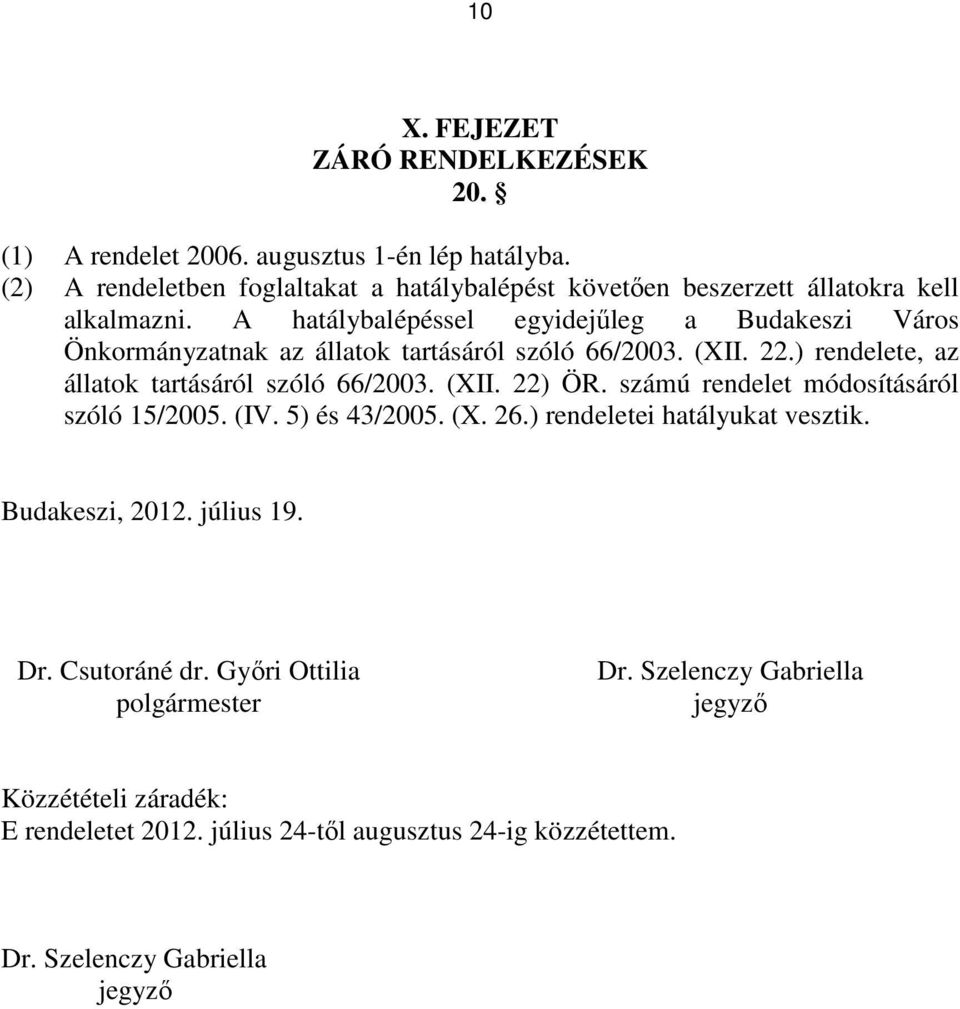 10

X. FEJEZET
ZÁRÓ RENDELKEZÉSEK
20. §

(1) A rendelet 2006. augusztus 1-én lép hatályba.
(2) A rendeletben foglaltakat a hatálybalépést követően beszerzett állatokra kell alkalmazni. A hatálybalépéssel egyidejűleg a Budakeszi Város Önkormányzatnak az állatok tartásáról szóló 66/2003. (XII. 22.) rendelete, az állatok tartásáról szóló 66/2003. (XII. 22) ÖR. számú rendelet módosításáról szóló 15/2005. (IV. 5) és 43/2005. (X. 26.) rendeletei hatályukat vesztik.

Budakeszi, 2012. július 19.

Dr. Csutoráné dr. Győri Ottilia
polgármester

Dr. Szelenczy Gabriella
jegyző

Közzétételi záradék:
E rendeletet 2012. július 24-től augusztus 24-ig közzétettem.

Dr. Szelenczy Gabriella
jegyző